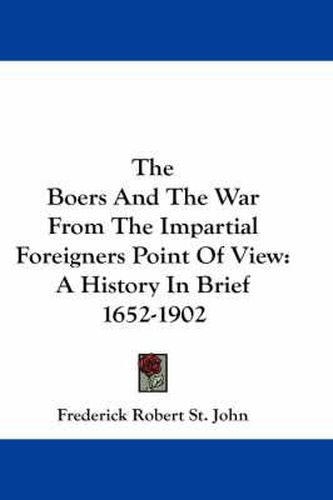 The
Boers And The War
From The Impartial
Foreigners Point Of View:
A History In Brief
1652-1902

Frederick Robert St. John